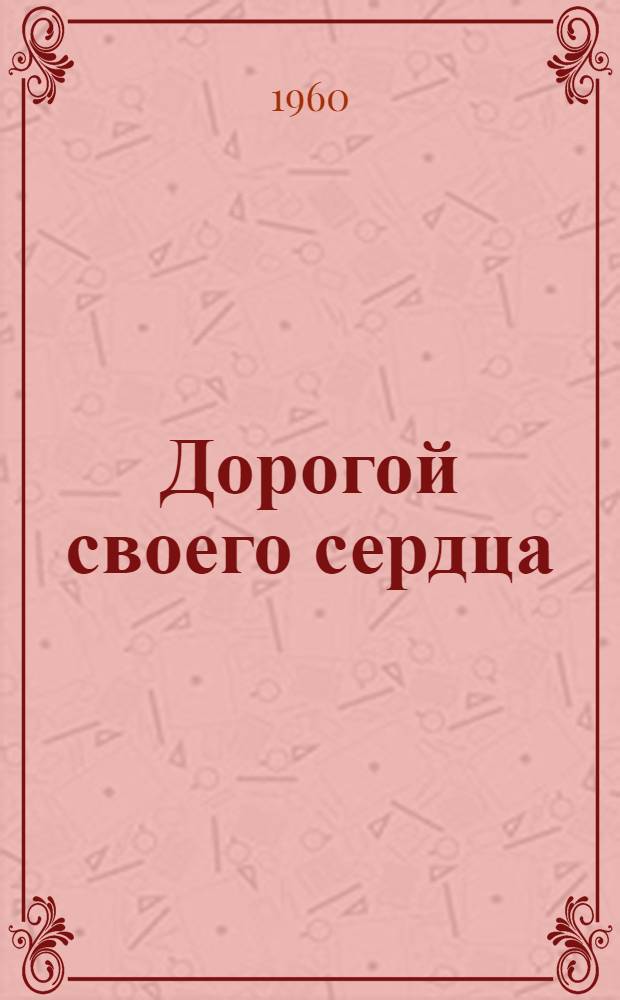 1960

Дорогой своего сердца